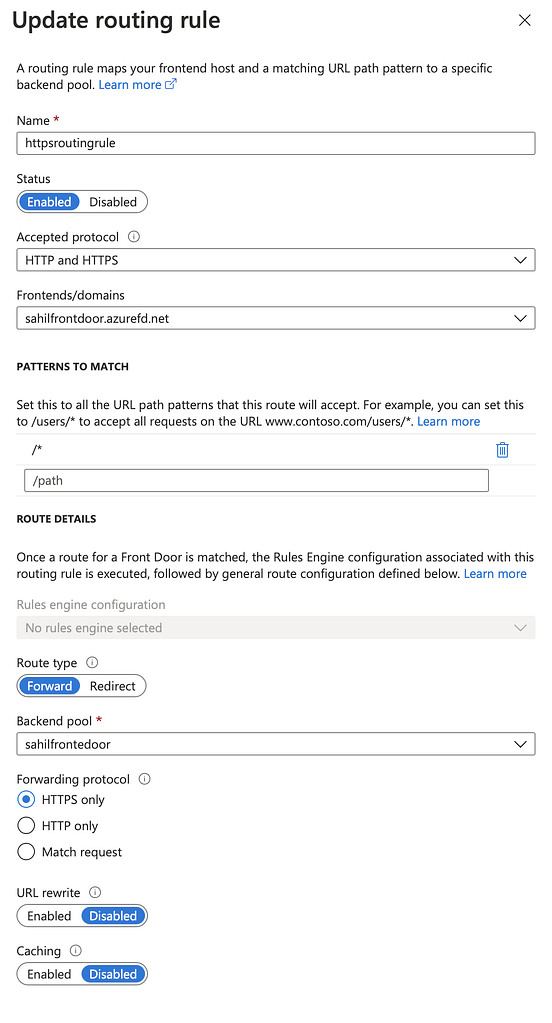 Update routing rule

A routing rule maps your frontend host and a matching URL path pattern to a specific backend pool. Learn more

Name *
httpsroutingrule

Status
Enabled Disabled

Accepted protocol
HTTP and HTTPS

Frontends/domains
sahilfrontdoor.azurefd.net

PATTERNS TO MATCH

Set this to all the URL path patterns that this route will accept. For example, you can set this to /users/* to accept all requests on the URL www.contoso.com/users/*. Learn more

/*

/path

ROUTE DETAILS

Once a route for a Front Door is matched, the Rules Engine configuration associated with this routing rule is executed, followed by general route configuration defined below. Learn more

Rules engine configuration
No rules engine selected

Route type
Forward Redirect

Backend pool *
sahilfrontedoor

Forwarding protocol
HTTPS only
HTTP only
Match request

URL rewrite
Enabled Disabled

Caching
Enabled Disabled